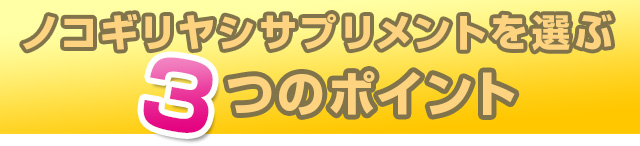 ノコギリヤシサプリメントを選ぶ
3つのポイント